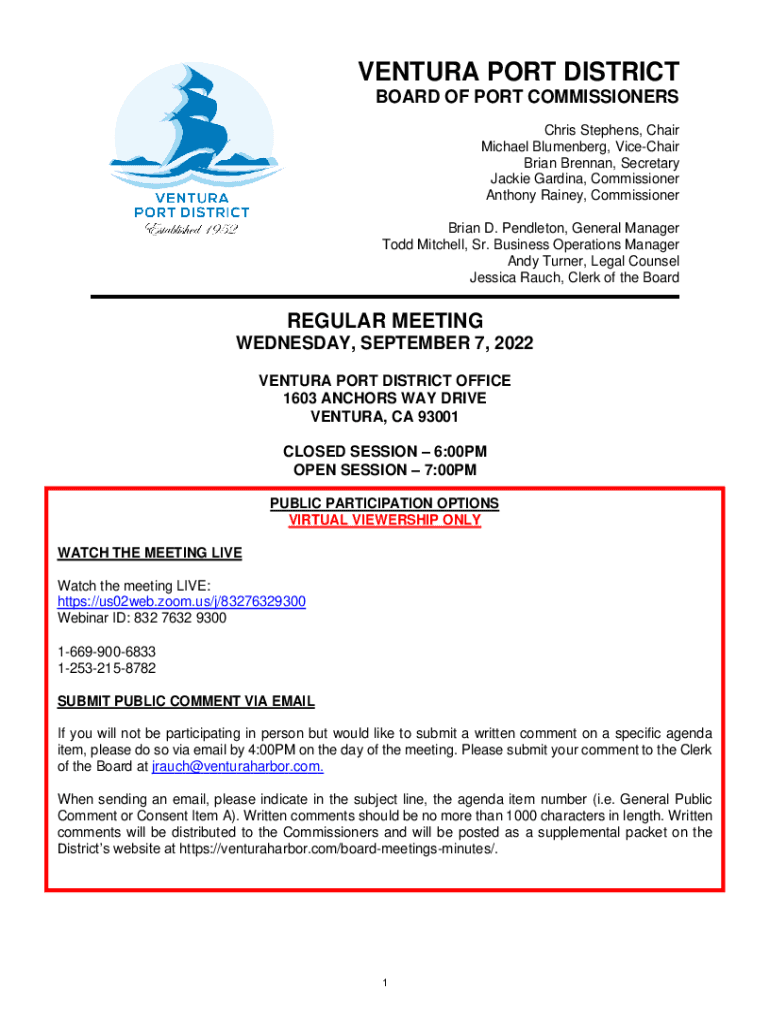 VENTURA PORT DISTRICT
Established 1952

VENTURA PORT DISTRICT
BOARD OF PORT COMMISSIONERS

Chris Stephens, Chair
Michael Blumenberg, Vice-Chair
Brian Brennan, Secretary
Jackie Gardina, Commissioner
Anthony Rainey, Commissioner

Brian D. Pendleton, General Manager
Todd Mitchell, Sr. Business Operations Manager
Andy Turner, Legal Counsel
Jessica Rauch, Clerk of the Board

REGULAR MEETING
WEDNESDAY, SEPTEMBER 7, 2022

VENTURA PORT DISTRICT OFFICE
1603 ANCHORS WAY DRIVE
VENTURA, CA 93001

CLOSED SESSION – 6:00PM
OPEN SESSION – 7:00PM

PUBLIC PARTICIPATION OPTIONS
VIRTUAL VIEWERSHIP ONLY

WATCH THE MEETING LIVE

Watch the meeting LIVE:
https://us02web.zoom.us/j/83276329300
Webinar ID: 832 7632 9300

1-669-900-6833
1-253-215-8782

SUBMIT PUBLIC COMMENT VIA EMAIL

If you will not be participating in person but would like to submit a written comment on a specific agenda item, please do so via email by 4:00PM on the day of the meeting. Please submit your comment to the Clerk of the Board at jrauch@venturaharbor.com.

When sending an email, please indicate in the subject line, the agenda item number (i.e. General Public Comment or Consent Item A). Written comments should be no more than 1000 characters in length. Written comments will be distributed to the Commissioners and will be posted as a supplemental packet on the District's website at https://venturaharbor.com/board-meetings-minutes/.

1